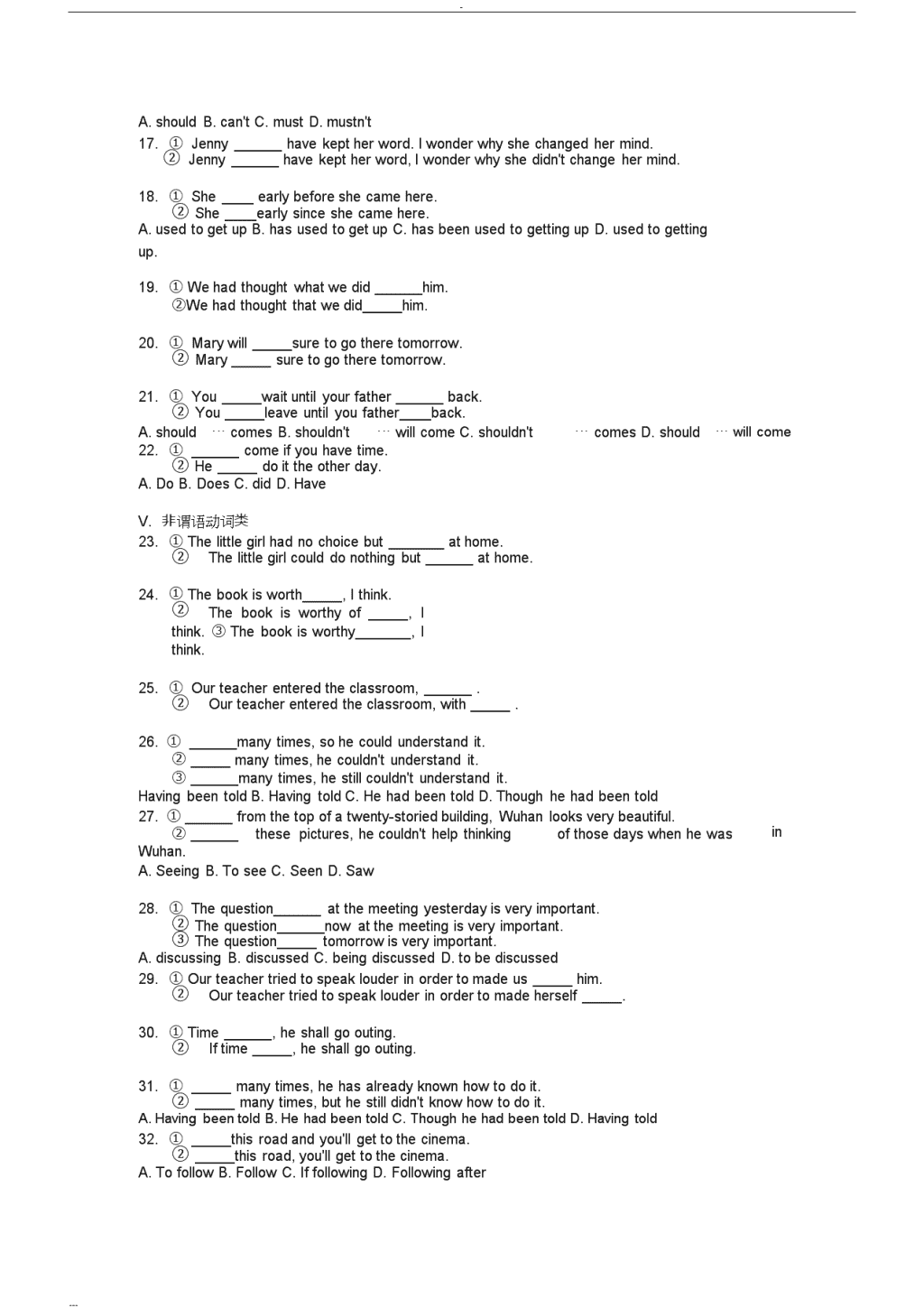 A. should B. can't C. must D. mustn't

17. ① Jenny ______ have kept her word. I wonder why she changed her mind.
② Jenny ______ have kept her word, I wonder why she didn't change her mind.

18. ① She ____ early before she came here.
② She ____early since she came here.
A. used to get up B. has used to get up C. has been used to getting up D. used to getting up.

19. ① We had thought what we did ______him.
②We had thought that we did_____him.

20. ① Mary will _____sure to go there tomorrow.
② Mary _____ sure to go there tomorrow.

21. ① You _____wait until your father ______ back.
② You _____leave until you father____back.
A. should … comes B. shouldn't … will come C. shouldn't … comes D. should … will come
22. ① ______ come if you have time.
② He _____ do it the other day.
A. Do B. Does C. did D. Have

V. 非谓语动词类
23. ① The little girl had no choice but _______ at home.
② The little girl could do nothing but ______ at home.

24. ① The book is worth_____, I think.
② The book is worthy of _____, I think. ③ The book is worthy_______, I think.

25. ① Our teacher entered the classroom, ______ .
② Our teacher entered the classroom, with _____ .

26. ① ______many times, so he could understand it.
② _____ many times, he couldn't understand it.
③ ______many times, he still couldn't understand it.
Having been told B. Having told C. He had been told D. Though he had been told
27. ① ______ from the top of a twenty-storied building, Wuhan looks very beautiful.
② ______ these pictures, he couldn't help thinking of those days when he was in Wuhan.
A. Seeing B. To see C. Seen D. Saw

28. ① The question______ at the meeting yesterday is very important.
② The question______now at the meeting is very important.
③ The question_____ tomorrow is very important.
A. discussing B. discussed C. being discussed D. to be discussed
29. ① Our teacher tried to speak louder in order to made us _____ him.
② Our teacher tried to speak louder in order to made herself _____.

30. ① Time ______, he shall go outing.
② If time _____, he shall go outing.

31. ① _____ many times, he has already known how to do it.
② _____ many times, but he still didn't know how to do it.
A. Having been told B. He had been told C. Though he had been told D. Having told
32. ① _____this road and you'll get to the cinema.
② _____this road, you'll get to the cinema.
A. To follow B. Follow C. If following D. Following after